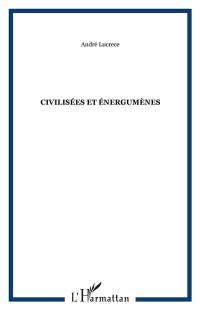 André Lucrece

CIVILISÉES ET ÉNERGUMÈNES

L'Harmattan